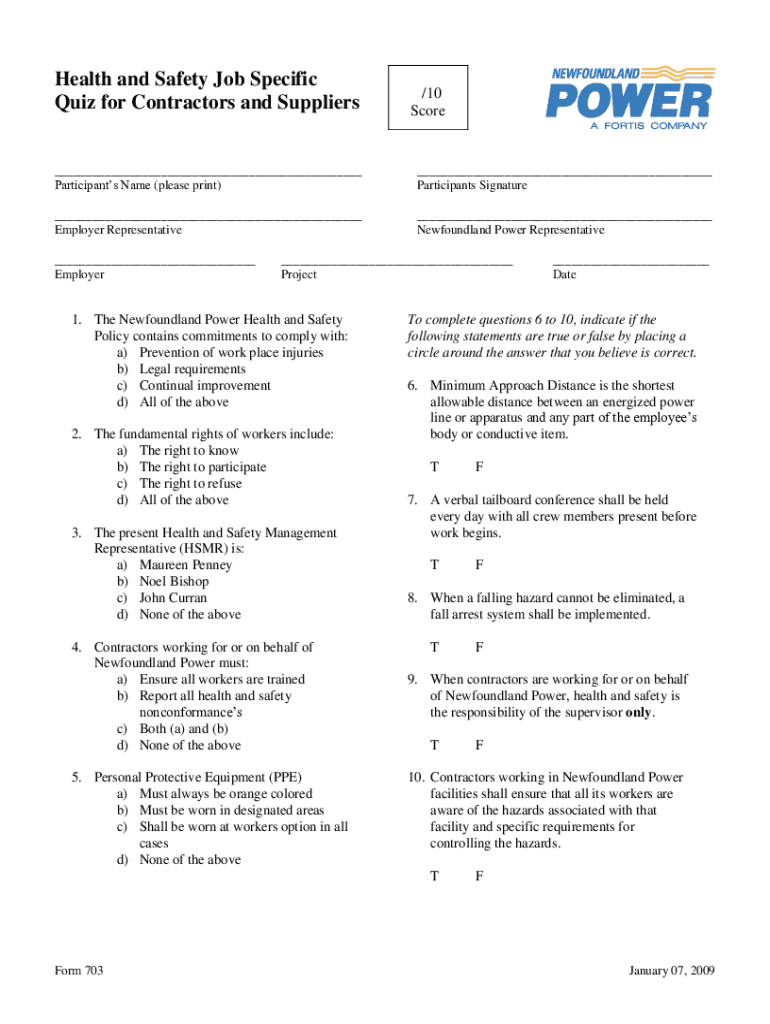 Health and Safety Job Specific Quiz for Contractors and Suppliers

/10
Score

NEWFOUNDLAND POWER
A FORTIS COMPANY

Participant's Name (please print)

Participants Signature

Employer Representative

Newfoundland Power Representative

Employer

Project

Date

1. The Newfoundland Power Health and Safety Policy contains commitments to comply with:
a) Prevention of work place injuries
b) Legal requirements
c) Continual improvement
d) All of the above

2. The fundamental rights of workers include:
a) The right to know
b) The right to participate
c) The right to refuse
d) All of the above

3. The present Health and Safety Management Representative (HSMR) is:
a) Maureen Penney
b) Noel Bishop
c) John Curran
d) None of the above

4. Contractors working for or on behalf of Newfoundland Power must:
a) Ensure all workers are trained
b) Report all health and safety nonconformance's
c) Both (a) and (b)
d) None of the above

5. Personal Protective Equipment (PPE)
a) Must always be orange colored
b) Must be worn in designated areas
c) Shall be worn at workers option in all cases
d) None of the above

To complete questions 6 to 10, indicate if the following statements are true or false by placing a circle around the answer that you believe is correct.

6. Minimum Approach Distance is the shortest allowable distance between an energized power line or apparatus and any part of the employee's body or conductive item.

T F

7. A verbal tailboard conference shall be held every day with all crew members present before work begins.

T F

8. When a falling hazard cannot be eliminated, a fall arrest system shall be implemented.

T F

9. When contractors are working for or on behalf of Newfoundland Power, health and safety is the responsibility of the supervisor only.

T F

10. Contractors working in Newfoundland Power facilities shall ensure that all its workers are aware of the hazards associated with that facility and specific requirements for controlling the hazards.

T F

Form 703

January 07, 2009